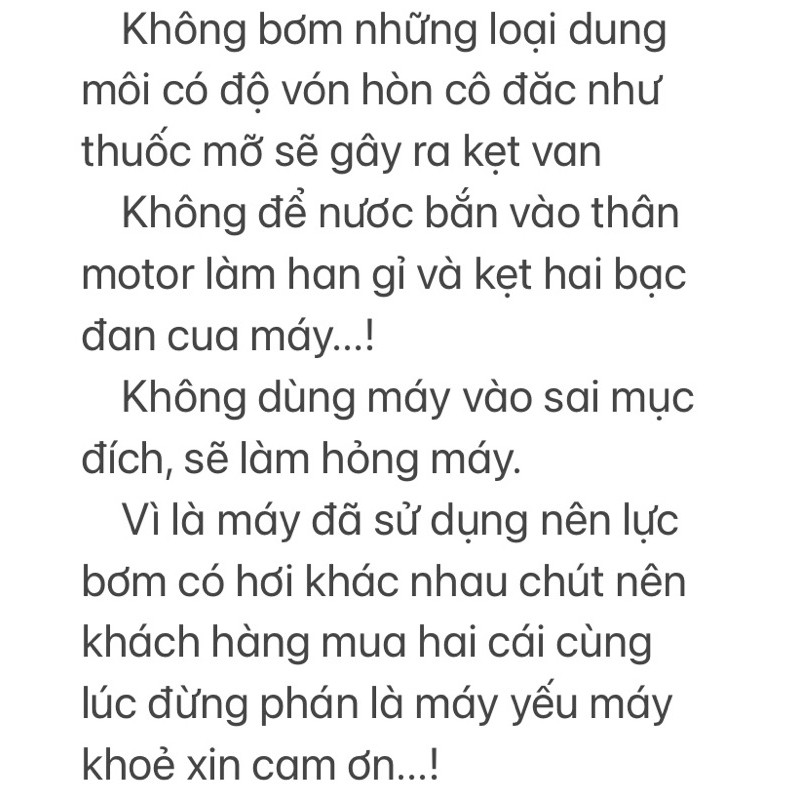 Không bơm những loại dung môi có độ vón hòn cô đăc như thuốc mỡ sẽ gây ra kẹt van

Không để nươc bắn vào thân motor làm han gỉ và kẹt hai bạc đan cua máy...!

Không dùng máy vào sai mục đích, sẽ làm hỏng máy.

Vì là máy đã sử dụng nên lực bơm có hơi khác nhau chút nên khách hàng mua hai cái cùng lúc đừng phán là máy yếu máy khoẻ xin cam ơn...!